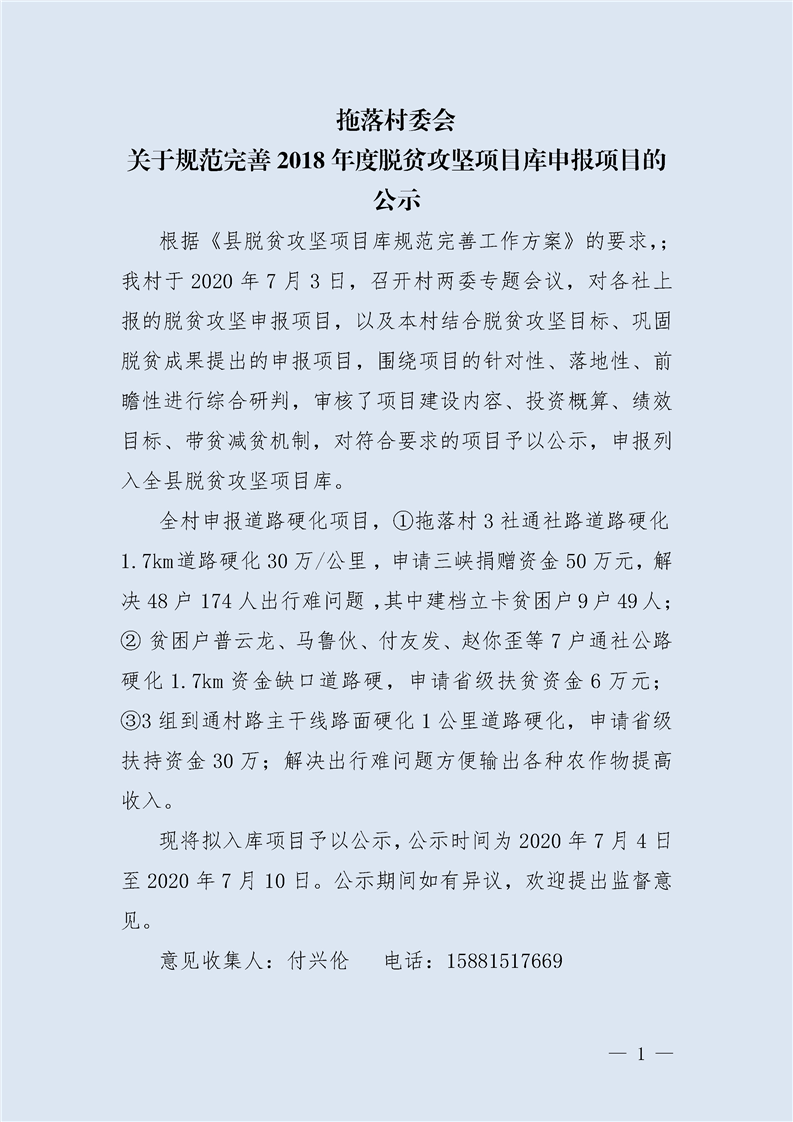 拖落村委会
关于规范完善 2018 年度脱贫攻坚项目库申报项目的公示

根据《县脱贫攻坚项目库规范完善工作方案》的要求，;我村于 2020 年 7 月 3 日，召开村两委专题会议，对各社上报的脱贫攻坚申报项目，以及本村结合脱贫攻坚目标、巩固脱贫成果提出的申报项目，围绕项目的针对性、落地性、前瞻性进行综合研判，审核了项目建设内容、投资概算、绩效目标、带贫减贫机制，对符合要求的项目予以公示，申报列入全县脱贫攻坚项目库。

全村申报道路硬化项目，①拖落村 3 社通社路道路硬化 1.7km 道路硬化 30 万/公里，申请三峡捐赠资金 50 万元，解决 48 户 174 人出行难问题，其中建档立卡贫困户 9 户 49 人；② 贫困户普云龙、马鲁伙、付友发、赵你歪等 7 户通社公路硬化 1.7km 资金缺口道路硬，申请省级扶贫资金 6 万元；③3 组到通村路主干线路面硬化 1 公里道路硬化，申请省级扶持资金 30 万；解决出行难问题方便输出各种农作物提高收入。

现将拟入库项目予以公示，公示时间为 2020 年 7 月 4 日至 2020 年 7 月 10 日。公示期间如有异议，欢迎提出监督意见。

意见收集人：付兴伦　　电话：15881517669

— 1 —